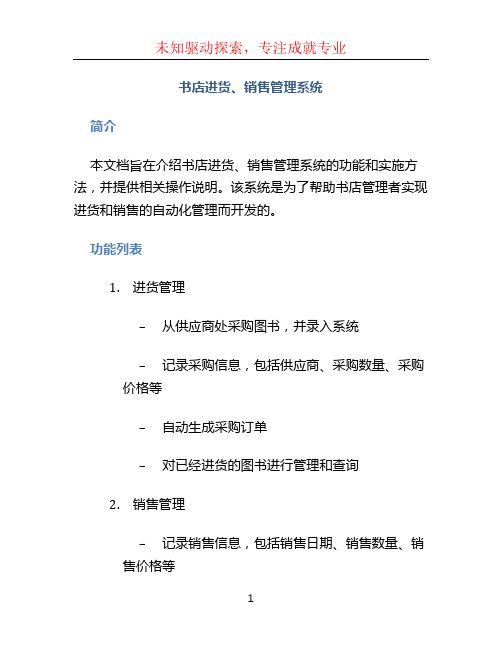 未知驱动探索，专注成就专业

书店进货、销售管理系统

简介

本文档旨在介绍书店进货、销售管理系统的功能和实施方法，并提供相关操作说明。该系统是为了帮助书店管理者实现进货和销售的自动化管理而开发的。

功能列表

1. 进货管理

– 从供应商处采购图书，并录入系统

– 记录采购信息，包括供应商、采购数量、采购价格等

– 自动生成采购订单

– 对已经进货的图书进行管理和查询

2. 销售管理

– 记录销售信息，包括销售日期、销售数量、销售价格等

1